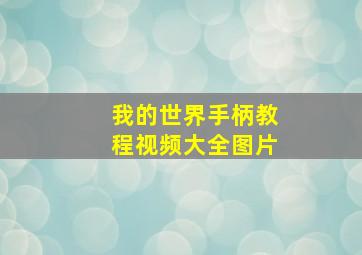 我的世界手柄教程视频大全图片